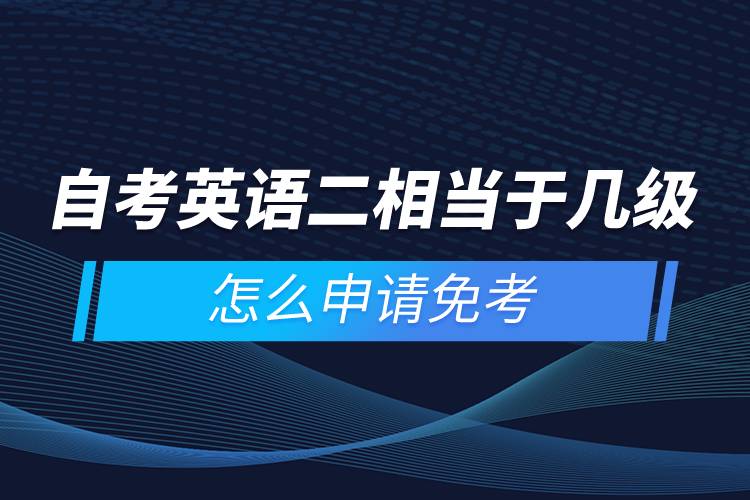 自考英语二相当于几级

怎么申请免考